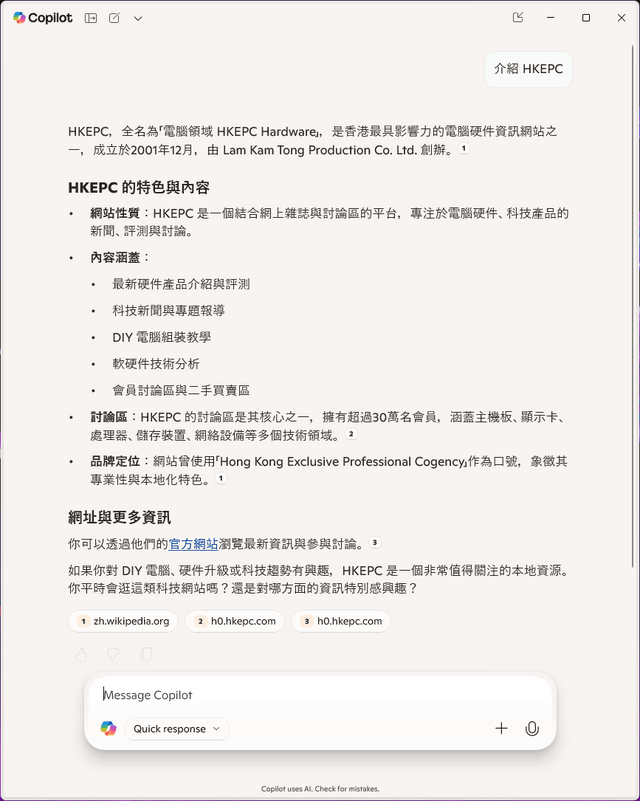 Copilot

介紹 HKEPC

HKEPC，全名為「電腦領域 HKEPC Hardware」，是香港最具影響力的電腦硬件資訊網站之一，成立於2001年12月，由 Lam Kam Tong Production Co. Ltd. 創辦。1

HKEPC 的特色與內容

• 網站性質：HKEPC 是一個結合網上雜誌與討論區的平台，專注於電腦硬件、科技產品的新聞、評測與討論。
• 內容涵蓋：
  • 最新硬件產品介紹與評測
  • 科技新聞與專題報導
  • DIY 電腦組裝教學
  • 軟硬件技術分析
  • 會員討論區與二手買賣區
• 討論區：HKEPC 的討論區是其核心之一，擁有超過30萬名會員，涵蓋主機板、顯示卡、處理器、儲存裝置、網絡設備等多個技術領域。2
• 品牌定位：網站曾使用「Hong Kong Exclusive Professional Cogency」作為口號，象徵其專業性與本地化特色。1

網址與更多資訊

你可以透過他們的官方網站瀏覽最新資訊與參與討論。3

如果你對 DIY 電腦、硬件升級或科技趨勢有興趣，HKEPC 是一個非常值得關注的本地資源。你平時會逛這類科技網站嗎？還是對哪方面的資訊特別感興趣？

1 zh.wikipedia.org
2 h0.hkepc.com
3 h0.hkepc.com

Message Copilot

Quick response

Copilot uses AI. Check for mistakes.